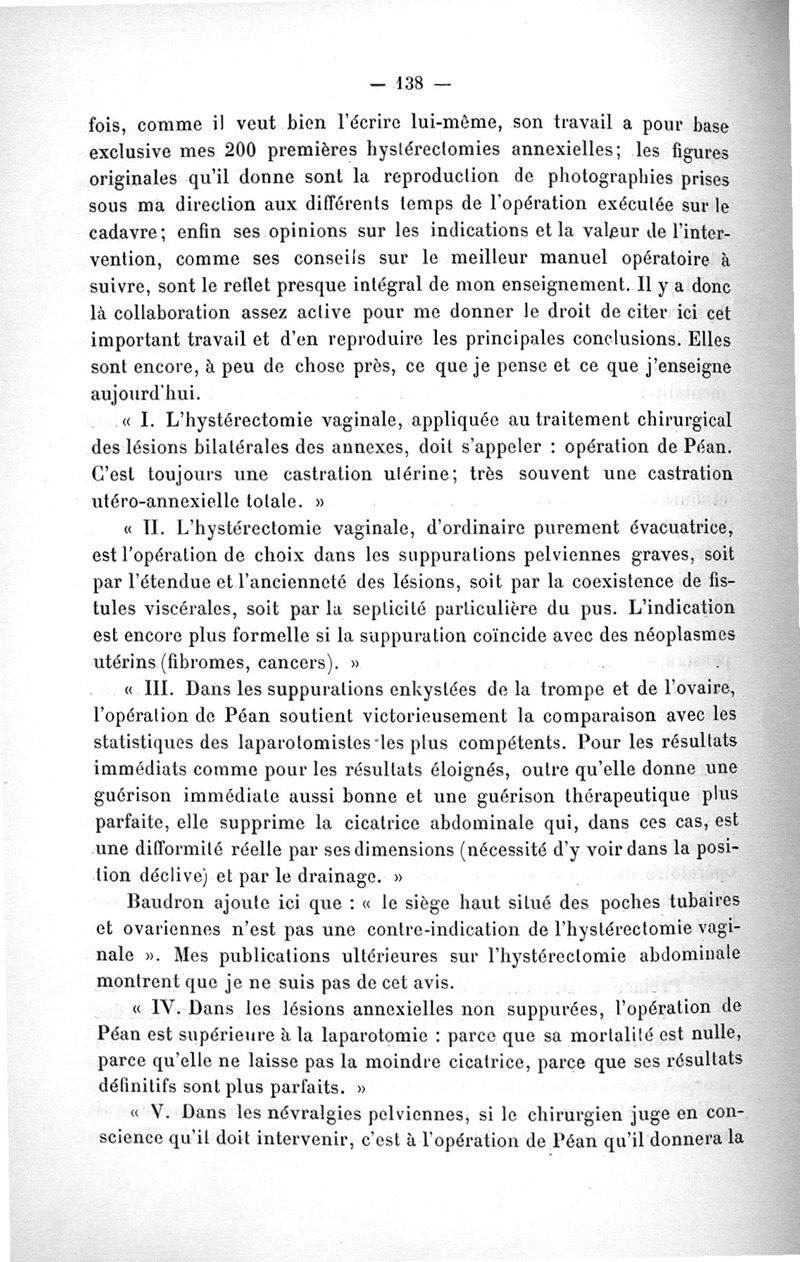 — 138 —

fois, comme il veut bien l'écrire lui-même, son travail a pour base exclusive mes 200 premières hystérectomies annexielles; les figures originales qu'il donne sont la reproduction de photographies prises sous ma direction aux différents temps de l'opération exécutée sur le cadavre; enfin ses opinions sur les indications et la valeur de l'intervention, comme ses conseils sur le meilleur manuel opératoire à suivre, sont le reflet presque intégral de mon enseignement. Il y a donc là collaboration assez active pour me donner le droit de citer ici cet important travail et d'en reproduire les principales conclusions. Elles sont encore, à peu de chose près, ce que je pense et ce que j'enseigne aujourd'hui.

« I. L'hystérectomie vaginale, appliquée au traitement chirurgical des lésions bilatérales des annexes, doit s'appeler : opération de Péan. C'est toujours une castration utérine; très souvent une castration utéro-annexielle totale. »

« II. L'hystérectomie vaginale, d'ordinaire purement évacuatrice, est l'opération de choix dans les suppurations pelviennes graves, soit par l'étendue et l'ancienneté des lésions, soit par la coexistence de fistules viscérales, soit par la septicité particulière du pus. L'indication est encore plus formelle si la suppuration coïncide avec des néoplasmes utérins (fibromes, cancers). »

« III. Dans les suppurations enkystées de la trompe et de l'ovaire, l'opération de Péan soutient victorieusement la comparaison avec les statistiques des laparotomistes les plus compétents. Pour les résultats immédiats comme pour les résultats éloignés, outre qu'elle donne une guérison immédiate aussi bonne et une guérison thérapeutique plus parfaite, elle supprime la cicatrice abdominale qui, dans ces cas, est une difformité réelle par ses dimensions (nécessité d'y voir dans la position déclive) et par le drainage. »

Baudron ajoute ici que : « le siège haut situé des poches tubaires et ovariennes n'est pas une contre-indication de l'hystérectomie vaginale ». Mes publications ultérieures sur l'hystérectomie abdominale montrent que je ne suis pas de cet avis.

« IV. Dans les lésions annexielles non suppurées, l'opération de Péan est supérieure à la laparotomie : parce que sa mortalité est nulle, parce qu'elle ne laisse pas la moindre cicatrice, parce que ses résultats définitifs sont plus parfaits. »

« V. Dans les névralgies pelviennes, si le chirurgien juge en conscience qu'il doit intervenir, c'est à l'opération de Péan qu'il donnera la